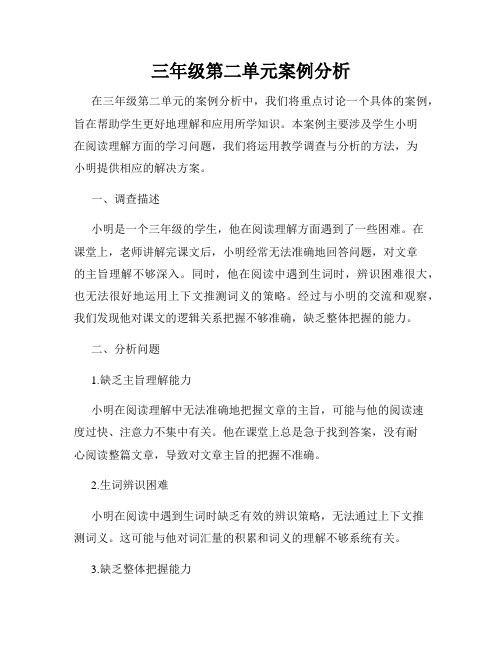 三年级第二单元案例分析

在三年级第二单元的案例分析中，我们将重点讨论一个具体的案例，旨在帮助学生更好地理解和应用所学知识。本案例主要涉及学生小明在阅读理解方面的学习问题，我们将运用教学调查与分析的方法，为小明提供相应的解决方案。

一、调查描述

小明是一个三年级的学生，他在阅读理解方面遇到了一些困难。在课堂上，老师讲解完课文后，小明经常无法准确地回答问题，对文章的主旨理解不够深入。同时，他在阅读中遇到生词时，辨识困难很大，也无法很好地运用上下文推测词义的策略。经过与小明的交流和观察，我们发现他对课文的逻辑关系把握不够准确，缺乏整体把握的能力。

二、分析问题

1.缺乏主旨理解能力

小明在阅读理解中无法准确地把握文章的主旨，可能与他的阅读速度过快、注意力不集中有关。他在课堂上总是急于找到答案，没有耐心阅读整篇文章，导致对文章主旨的把握不准确。

2.生词辨识困难

小明在阅读中遇到生词时缺乏有效的辨识策略，无法通过上下文推测词义。这可能与他对词汇量的积累和词义的理解不够系统有关。

3.缺乏整体把握能力